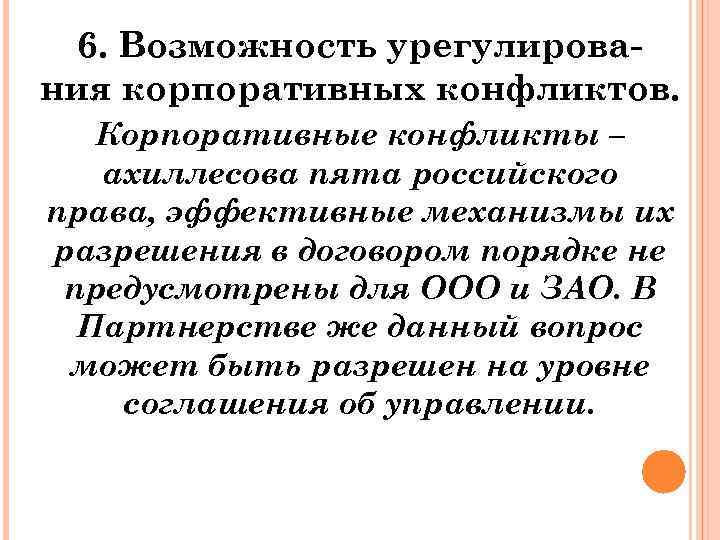 6. Возможность урегулирования корпоративных конфликтов.

Корпоративные конфликты – ахиллесова пята российского права, эффективные механизмы их разрешения в договором порядке не предусмотрены для ООО и ЗАО. В Партнерстве же данный вопрос может быть разрешен на уровне соглашения об управлении.